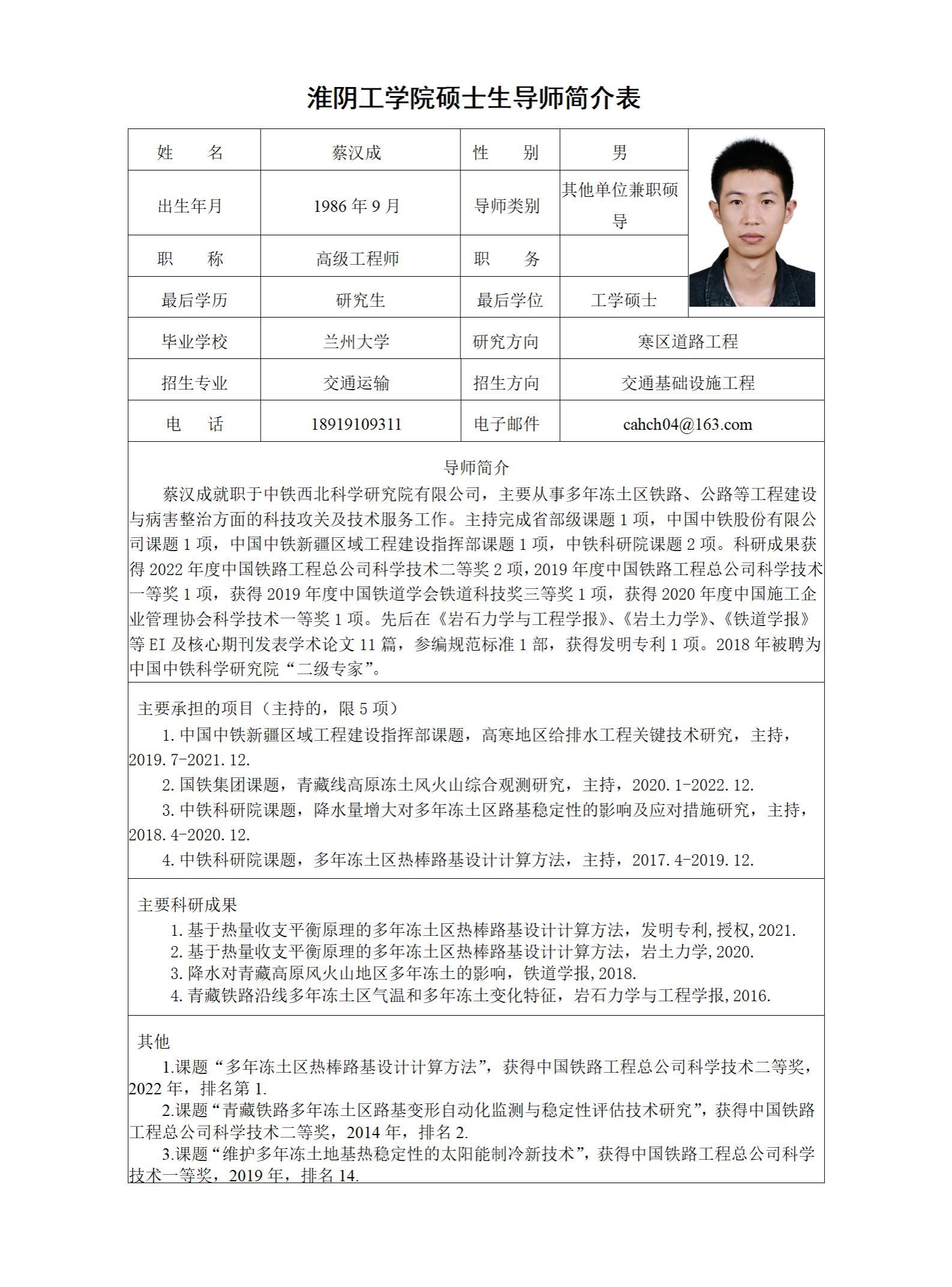 淮阴工学院硕士生导师简介表

| 姓　　名 | 蔡汉成 | 性　　别 | 男 |
|---|---|---|---|
| 出生年月 | 1986 年 9 月 | 导师类别 | 其他单位兼职硕导 |
| 职　　称 | 高级工程师 | 职　　务 | |
| 最后学历 | 研究生 | 最后学位 | 工学硕士 |
| 毕业学校 | 兰州大学 | 研究方向 | 寒区道路工程 |
| 招生专业 | 交通运输 | 招生方向 | 交通基础设施工程 |
| 电　　话 | 18919109311 | 电子邮件 | cahch04@163.com |

导师简介

蔡汉成就职于中铁西北科学研究院有限公司，主要从事多年冻土区铁路、公路等工程建设与病害整治方面的科技攻关及技术服务工作。主持完成省部级课题 1 项，中国中铁股份有限公司课题 1 项，中国中铁新疆区域工程建设指挥部课题 1 项，中铁科研院课题 2 项。科研成果获得 2022 年度中国铁路工程总公司科学技术二等奖 2 项，2019 年度中国铁路工程总公司科学技术一等奖 1 项，获得 2019 年度中国铁道学会铁道科技奖三等奖 1 项，获得 2020 年度中国施工企业管理协会科学技术一等奖 1 项。先后在《岩石力学与工程学报》、《岩土力学》、《铁道学报》等 EI 及核心期刊发表学术论文 11 篇，参编规范标准 1 部，获得发明专利 1 项。2018 年被聘为中国中铁科学研究院“二级专家”。

主要承担的项目（主持的，限 5 项）

1. 中国中铁新疆区域工程建设指挥部课题，高寒地区给排水工程关键技术研究，主持，2019.7-2021.12.

2. 国铁集团课题，青藏线高原冻土风火山综合观测研究，主持，2020.1-2022.12.

3. 中铁科研院课题，降水量增大对多年冻土区路基稳定性的影响及应对措施研究，主持，2018.4-2020.12.

4. 中铁科研院课题，多年冻土区热棒路基设计计算方法，主持，2017.4-2019.12.

主要科研成果

1. 基于热量收支平衡原理的多年冻土区热棒路基设计计算方法，发明专利，授权，2021.
2. 基于热量收支平衡原理的多年冻土区热棒路基设计计算方法，岩土力学，2020.
3. 降水对青藏高原风火山地区多年冻土的影响，铁道学报，2018.
4. 青藏铁路沿线多年冻土区气温和多年冻土变化特征，岩石力学与工程学报，2016.

其他

1.课题“多年冻土区热棒路基设计计算方法”，获得中国铁路工程总公司科学技术二等奖，2022 年，排名第 1.

2.课题“青藏铁路多年冻土区路基变形自动化监测与稳定性评估技术研究”，获得中国铁路工程总公司科学技术二等奖，2014 年，排名 2.

3.课题“维护多年冻土地基热稳定性的太阳能制冷新技术”，获得中国铁路工程总公司科学技术一等奖，2019 年，排名 14.